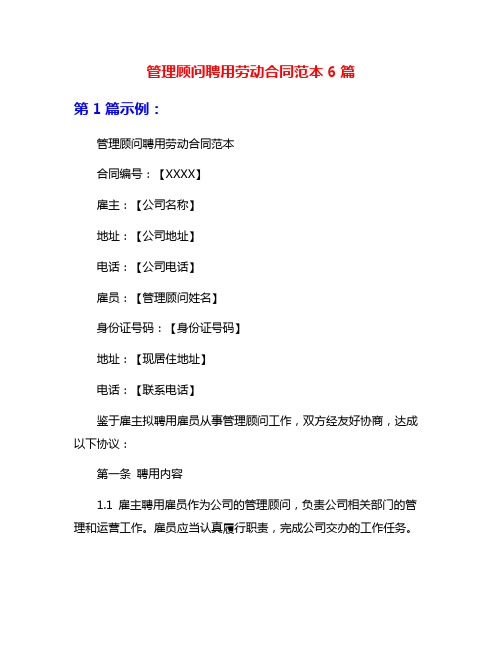 管理顾问聘用劳动合同范本 6 篇

第 1 篇示例：

管理顾问聘用劳动合同范本

合同编号：【XXXX】

雇主：【公司名称】

地址：【公司地址】

电话：【公司电话】

雇员：【管理顾问姓名】

身份证号码：【身份证号码】

地址：【现居住地址】

电话：【联系电话】

鉴于雇主拟聘用雇员从事管理顾问工作，双方经友好协商，达成以下协议：

第一条 聘用内容

1.1 雇主聘用雇员作为公司的管理顾问，负责公司相关部门的管理和运营工作。雇员应当认真履行职责，完成公司交办的工作任务。